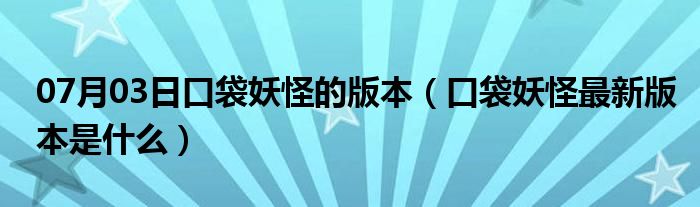 07月03日口袋妖怪的版本（口袋妖怪最新版本是什么）